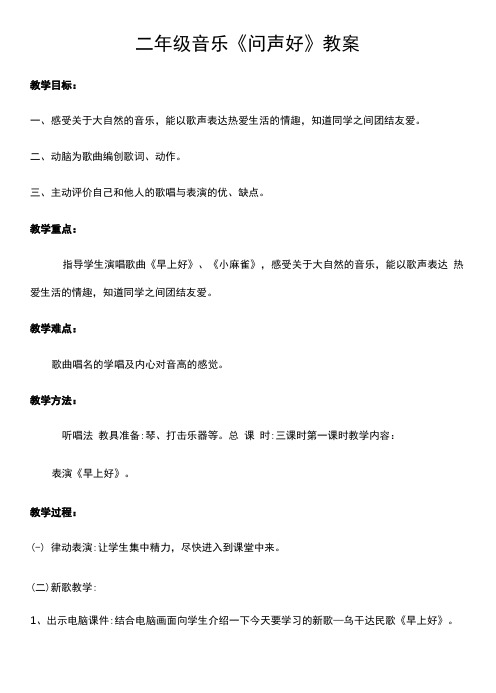 二年级音乐《问声好》教案

教学目标：

一、感受关于大自然的音乐，能以歌声表达热爱生活的情趣，知道同学之间团结友爱。

二、动脑为歌曲编创歌词、动作。

三、主动评价自己和他人的歌唱与表演的优、缺点。

教学重点：

指导学生演唱歌曲《早上好》、《小麻雀》，感受关于大自然的音乐，能以歌声表达 热爱生活的情趣，知道同学之间团结友爱。

教学难点：

歌曲唱名的学唱及内心对音高的感觉。

教学方法：

听唱法 教具准备:琴、打击乐器等。总 课 时:三课时第一课时教学内容：

表演《早上好》。

教学过程：

(一) 律动表演:让学生集中精力，尽快进入到课堂中来。

(二)新歌教学:

1、出示电脑课件:结合电脑画面向学生介绍一下今天要学习的新歌—乌干达民歌《早上好》。